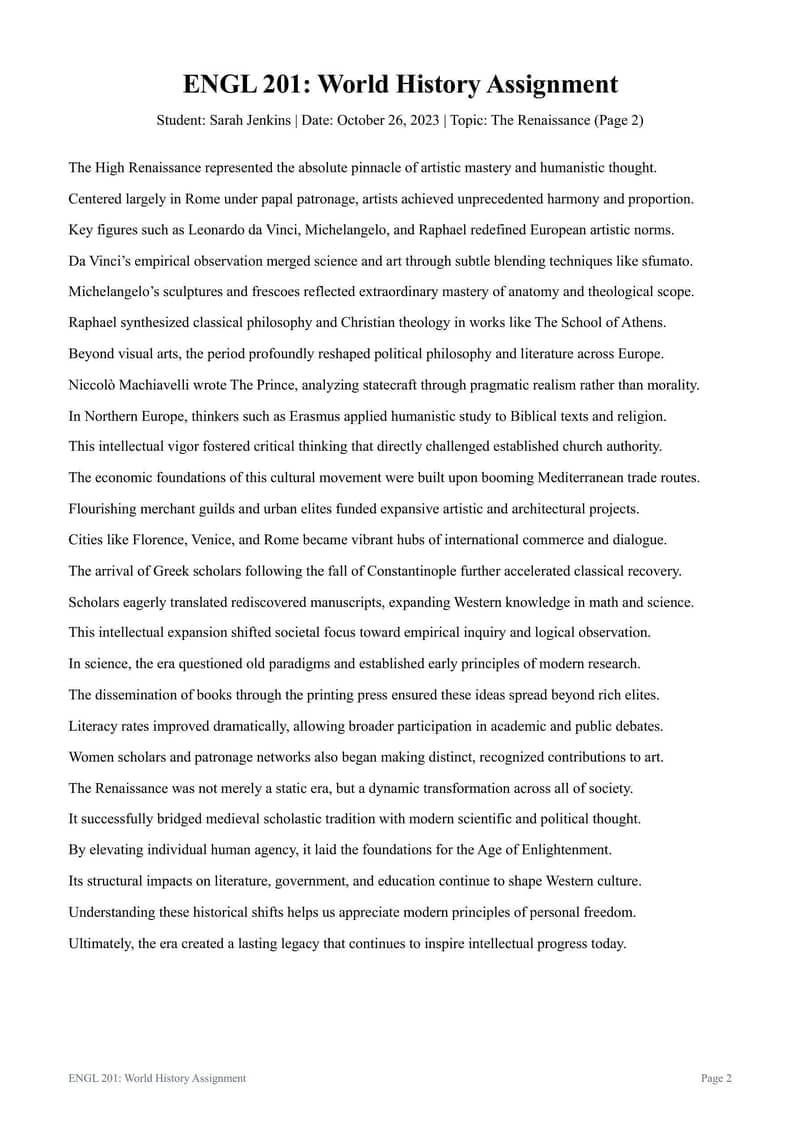 ENGL 201: World History Assignment

Student: Sarah Jenkins | Date: October 26, 2023 | Topic: The Renaissance (Page 2)

The High Renaissance represented the absolute pinnacle of artistic mastery and humanistic thought. Centered largely in Rome under papal patronage, artists achieved unprecedented harmony and proportion. Key figures such as Leonardo da Vinci, Michelangelo, and Raphael redefined European artistic norms. Da Vinci's empirical observation merged science and art through subtle blending techniques like sfumato. Michelangelo's sculptures and frescoes reflected extraordinary mastery of anatomy and theological scope. Raphael synthesized classical philosophy and Christian theology in works like The School of Athens. Beyond visual arts, the period profoundly reshaped political philosophy and literature across Europe. Niccolò Machiavelli wrote The Prince, analyzing statecraft through pragmatic realism rather than morality. In Northern Europe, thinkers such as Erasmus applied humanistic study to Biblical texts and religion. This intellectual vigor fostered critical thinking that directly challenged established church authority. The economic foundations of this cultural movement were built upon booming Mediterranean trade routes. Flourishing merchant guilds and urban elites funded expansive artistic and architectural projects. Cities like Florence, Venice, and Rome became vibrant hubs of international commerce and dialogue. The arrival of Greek scholars following the fall of Constantinople further accelerated classical recovery. Scholars eagerly translated rediscovered manuscripts, expanding Western knowledge in math and science. This intellectual expansion shifted societal focus toward empirical inquiry and logical observation. In science, the era questioned old paradigms and established early principles of modern research. The dissemination of books through the printing press ensured these ideas spread beyond rich elites. Literacy rates improved dramatically, allowing broader participation in academic and public debates. Women scholars and patronage networks also began making distinct, recognized contributions to art. The Renaissance was not merely a static era, but a dynamic transformation across all of society. It successfully bridged medieval scholastic tradition with modern scientific and political thought. By elevating individual human agency, it laid the foundations for the Age of Enlightenment. Its structural impacts on literature, government, and education continue to shape Western culture. Understanding these historical shifts helps us appreciate modern principles of personal freedom. Ultimately, the era created a lasting legacy that continues to inspire intellectual progress today.

ENGL 201: World History Assignment

Page 2